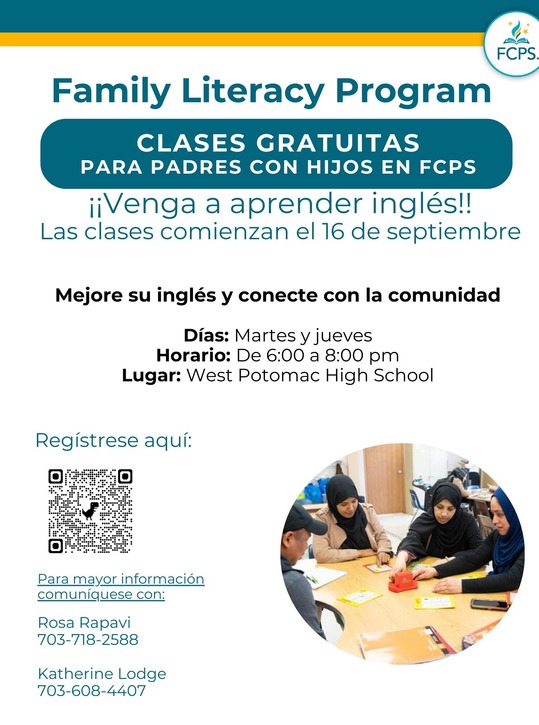 FCPS.

Family Literacy Program

CLASES GRATUITAS
PARA PADRES CON HIJOS EN FCPS

¡¡Venga a aprender inglés!!
Las clases comienzan el 16 de septiembre

Mejore su inglés y conecte con la comunidad

Días: Martes y jueves
Horario: De 6:00 a 8:00 pm
Lugar: West Potomac High School

Regístrese aquí:

Para mayor información comuníquese con:

Rosa Rapavi
703-718-2588

Katherine Lodge
703-608-4407